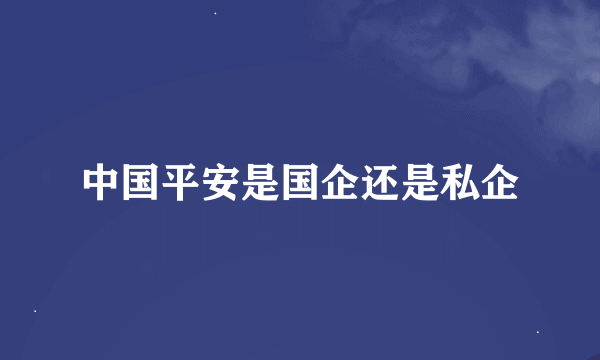 中国平安是国企还是私企